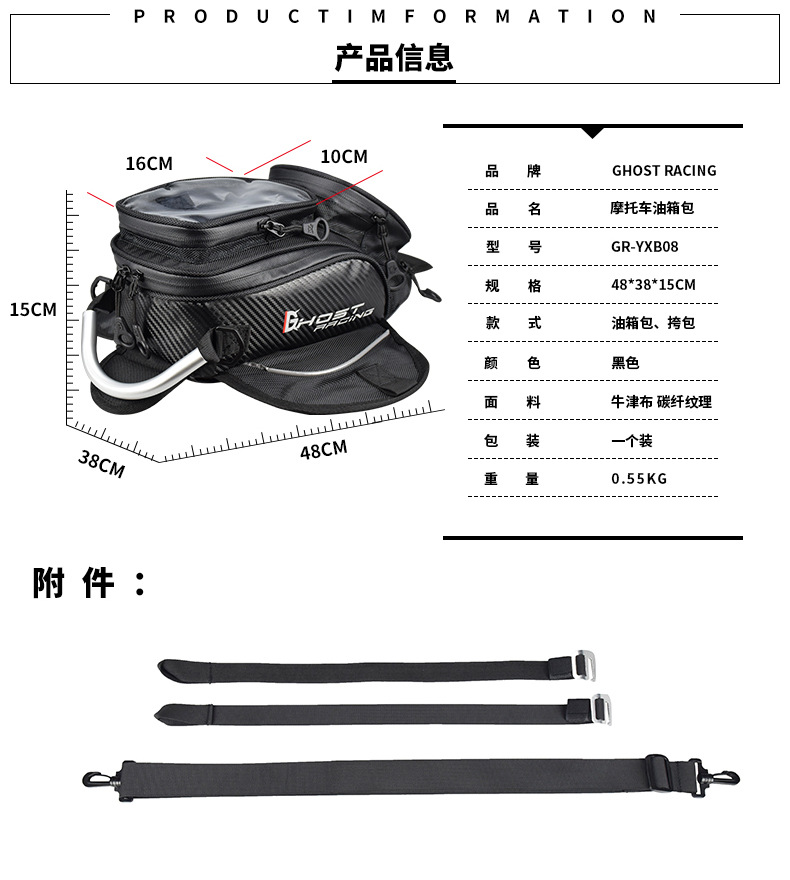 PRODUCTIMFORMATION

产品信息

16CM

10CM

15CM

GHOST RACING

38CM

48CM

品 牌 GHOST RACING

品 名 摩托车油箱包

型 号 GR-YXB08

规 格 48*38*15CM

款 式 油箱包、挎包

颜 色 黑色

面 料 牛津布 碳纤纹理

包 装 一个装

重 量 0.55KG

附件：